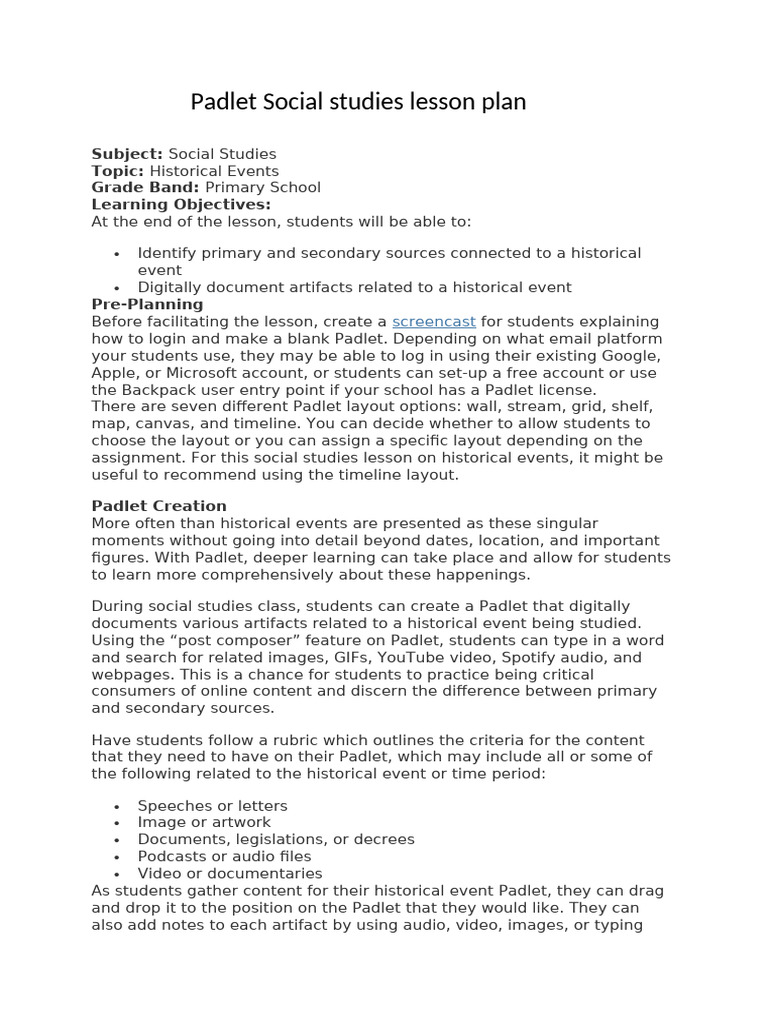 Padlet Social studies lesson plan

Subject: Social Studies
Topic: Historical Events
Grade Band: Primary School
Learning Objectives:
At the end of the lesson, students will be able to:

• Identify primary and secondary sources connected to a historical event
• Digitally document artifacts related to a historical event

Pre-Planning
Before facilitating the lesson, create a screencast for students explaining how to login and make a blank Padlet. Depending on what email platform your students use, they may be able to log in using their existing Google, Apple, or Microsoft account, or students can set-up a free account or use the Backpack user entry point if your school has a Padlet license.
There are seven different Padlet layout options: wall, stream, grid, shelf, map, canvas, and timeline. You can decide whether to allow students to choose the layout or you can assign a specific layout depending on the assignment. For this social studies lesson on historical events, it might be useful to recommend using the timeline layout.

Padlet Creation
More often than historical events are presented as these singular moments without going into detail beyond dates, location, and important figures. With Padlet, deeper learning can take place and allow for students to learn more comprehensively about these happenings.

During social studies class, students can create a Padlet that digitally documents various artifacts related to a historical event being studied. Using the "post composer" feature on Padlet, students can type in a word and search for related images, GIFs, YouTube video, Spotify audio, and webpages. This is a chance for students to practice being critical consumers of online content and discern the difference between primary and secondary sources.

Have students follow a rubric which outlines the criteria for the content that they need to have on their Padlet, which may include all or some of the following related to the historical event or time period:

• Speeches or letters
• Image or artwork
• Documents, legislations, or decrees
• Podcasts or audio files
• Video or documentaries

As students gather content for their historical event Padlet, they can drag and drop it to the position on the Padlet that they would like. They can also add notes to each artifact by using audio, video, images, or typing